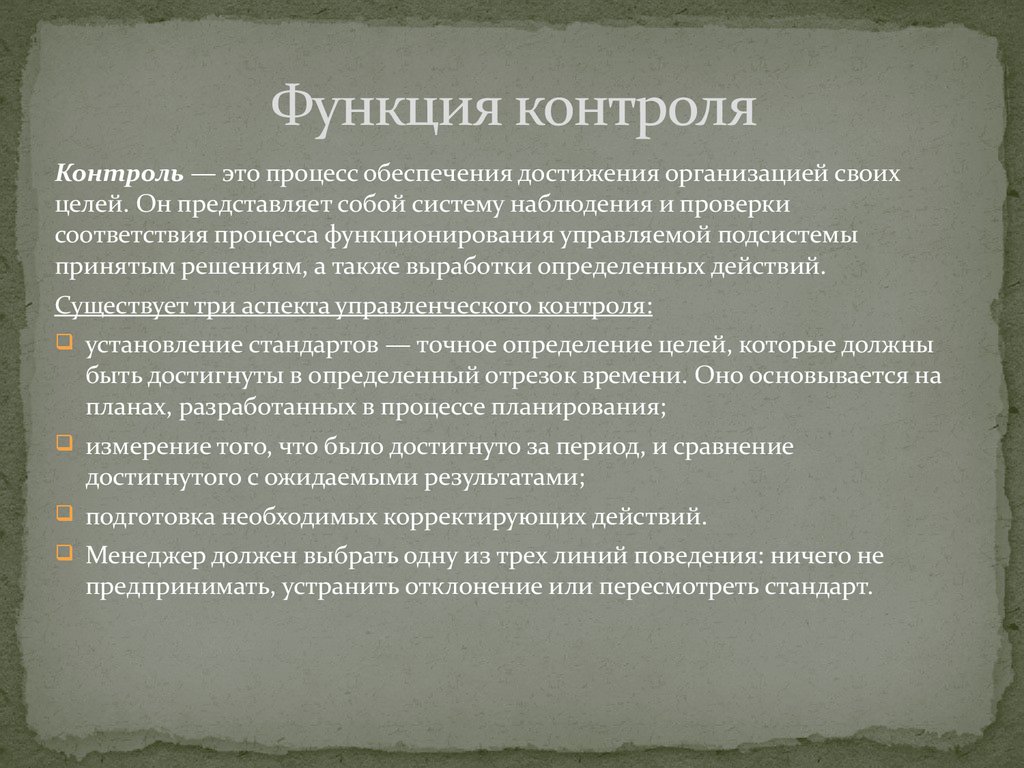 Функция контроля

Контроль — это процесс обеспечения достижения организацией своих целей. Он представляет собой систему наблюдения и проверки соответствия процесса функционирования управляемой подсистемы принятым решениям, а также выработки определенных действий.

Существует три аспекта управленческого контроля:

установление стандартов — точное определение целей, которые должны быть достигнуты в определенный отрезок времени. Оно основывается на планах, разработанных в процессе планирования;

измерение того, что было достигнуто за период, и сравнение достигнутого с ожидаемыми результатами;

подготовка необходимых корректирующих действий.

Менеджер должен выбрать одну из трех линий поведения: ничего не предпринимать, устранить отклонение или пересмотреть стандарт.